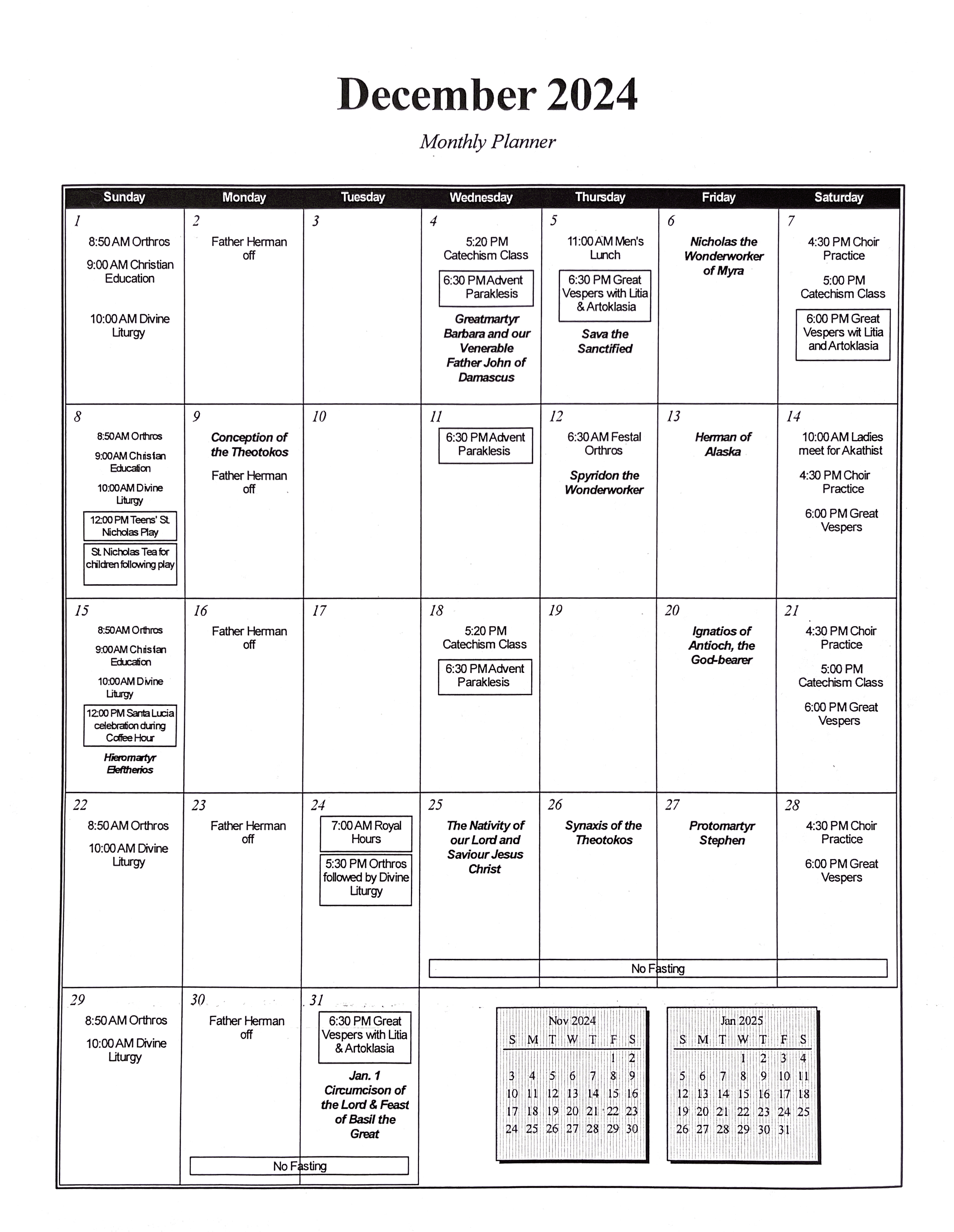 December 2024

Monthly Planner

| Sunday | Monday | Tuesday | Wednesday | Thursday | Friday | Saturday |
|---|---|---|---|---|---|---|
| 1 8:50 AM Orthros 9:00 AM Christian Education 10:00 AM Divine Liturgy | 2 Father Herman off | 3 | 4 5:20 PM Catechism Class 6:30 PM Advent Paraklesis Greatmartyr Barbara and our Venerable Father John of Damascus | 5 11:00 AM Men's Lunch 6:30 PM Great Vespers with Litia & Artoklasia Sava the Sanctified | 6 Nicholas the Wonderworker of Myra | 7 4:30 PM Choir Practice 5:00 PM Catechism Class 6:00 PM Great Vespers wit Litia and Artoklasia |
| 8 8:50 AM Orthros 9:00 AM Christian Education 10:00 AM Divine Liturgy 12:00 PM Teens' St. Nicholas Play St. Nicholas Tea for children following play | 9 Conception of the Theotokos Father Herman off | 10 | 11 6:30 PM Advent Paraklesis | 12 6:30 AM Festal Orthros Spyridon the Wonderworker | 13 Herman of Alaska | 14 10:00 AM Ladies meet for Akathist 4:30 PM Choir Practice 6:00 PM Great Vespers |
| 15 8:50 AM Orthros 9:00 AM Christian Education 10:00 AM Divine Liturgy 12:00 PM Santa Lucia celebration during Coffee Hour Hieromartyr Eleftherios | 16 Father Herman off | 17 | 18 5:20 PM Catechism Class 6:30 PM Advent Paraklesis | 19 | 20 Ignatios of Antioch, the God-bearer | 21 4:30 PM Choir Practice 5:00 PM Catechism Class 6:00 PM Great Vespers |
| 22 8:50 AM Orthros 10:00 AM Divine Liturgy | 23 Father Herman off | 24 7:00 AM Royal Hours 5:30 PM Orthros followed by Divine Liturgy | 25 The Nativity of our Lord and Saviour Jesus Christ No Fasting | 26 Synaxis of the Theotokos | 27 Protomartyr Stephen | 28 4:30 PM Choir Practice 6:00 PM Great Vespers |
| 29 8:50 AM Orthros 10:00 AM Divine Liturgy | 30 Father Herman off No Fasting | 31 6:30 PM Great Vespers with Litia & Artoklasia Jan. 1 Circumcison of the Lord & Feast of Basil the Great | | | | |

Nov 2024

| S | M | T | W | T | F | S |
|---|---|---|---|---|---|---|
| | | | | | 1 | 2 |
| 3 | 4 | 5 | 6 | 7 | 8 | 9 |
| 10 | 11 | 12 | 13 | 14 | 15 | 16 |
| 17 | 18 | 19 | 20 | 21 | 22 | 23 |
| 24 | 25 | 26 | 27 | 28 | 29 | 30 |

Jan 2025

| S | M | T | W | T | F | S |
|---|---|---|---|---|---|---|
| | | | 1 | 2 | 3 | 4 |
| 5 | 6 | 7 | 8 | 9 | 10 | 11 |
| 12 | 13 | 14 | 15 | 16 | 17 | 18 |
| 19 | 20 | 21 | 22 | 23 | 24 | 25 |
| 26 | 27 | 28 | 29 | 30 | 31 | |